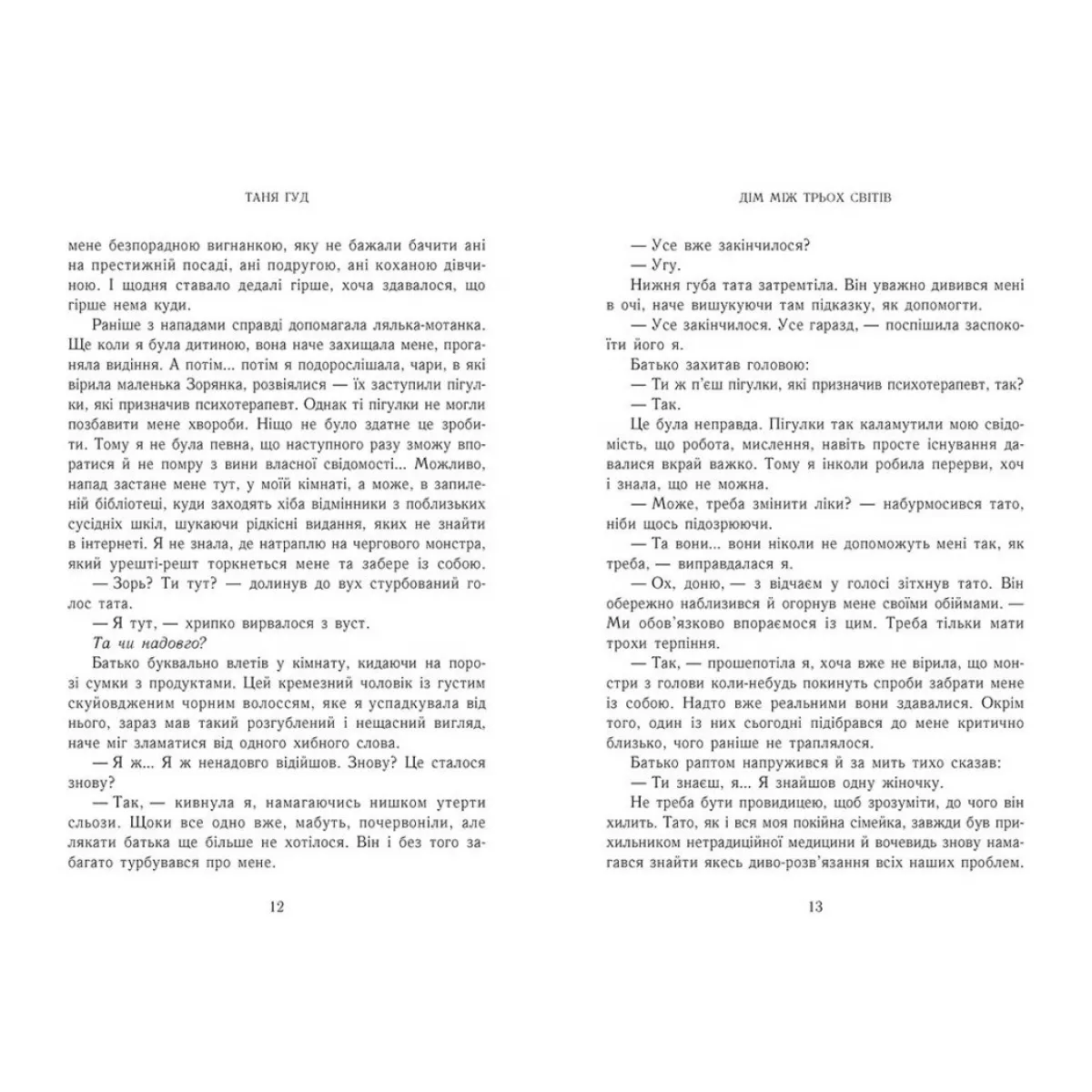 ТАНЯ ГУД

мене безпорадною вигнанкою, яку не бажали бачити ані на престижній посаді, ані подругою, ані коханою дівчиною. І щодня ставало дедалі гірше, хоча здавалося, що гірше нема куди.

Раніше з нападами справді допомагала лялька-мотанка. Ще коли я була дитиною, вона наче захищала мене, проганяла видіння. А потім... потім я подорослішала, чари, в які вірила маленька Зорянка, розвіялися — їх заступили пігулки, які призначив психотерапевт. Однак ті пігулки не могли позбавити мене хвороби. Ніщо не було здатне це зробити. Тому я не була певна, що наступного разу зможу впоратися й не помру з вини власної свідомості... Можливо, напад застане мене тут, у моїй кімнаті, а може, в запиленій бібліотеці, куди заходять хіба відмінники з поблизьких сусідніх шкіл, шукаючи рідкісні видання, яких не знайти в інтернеті. Я не знала, де натраплю на чергового монстра, який урешті-решт торкнеться мене та забере із собою.

— Зорь? Ти тут? — долинув до вух стурбований голос тата.

— Я тут, — хрипко вирвалося з вуст.

Та чи надовго?

Батько буквально влетів у кімнату, кидаючи на порозі сумки з продуктами. Цей кремезний чоловік із густим скуйовдженим чорним волоссям, яке я успадкувала від нього, зараз мав такий розгублений і нещасний вигляд, наче міг зламатися від одного хибного слова.

— Я ж... Я ж ненадовго відійшов. Знову? Це сталося знову?

— Так, — кивнула я, намагаючись нишком утерти сльози. Щоки все одно вже, мабуть, почервоніли, але лякати батька ще більше не хотілося. Він і без того забагато турбувався про мене.

12

ДІМ МІЖ ТРЬОХ СВІТІВ

— Усе вже закінчилося?

— Угу.

Нижня губа тата затремтіла. Він уважно дивився мені в очі, наче вишукуючи там підказку, як допомогти.

— Усе закінчилося. Усе гаразд, — поспішила заспокоїти його я.

Батько захитав головою:

— Ти ж п'єш пігулки, які призначив психотерапевт, так?

— Так.

Це була неправда. Пігулки так каламутили мою свідомість, що робота, мислення, навіть просте існування давалися вкрай важко. Тому я інколи робила перерви, хоч і знала, що не можна.

— Може, треба змінити ліки? — набурмосився тато, ніби щось підозрюючи.

— Та вони... вони ніколи не допоможуть мені так, як треба, — виправдалася я.

— Ох, доню, — з відчаєм у голосі зітхнув тато. Він обережно наблизився й огорнув мене своїми обіймами. — Ми обов'язково впораємося із цим. Треба тільки мати трохи терпіння.

— Так, — прошепотіла я, хоча вже не вірила, що монстри з голови коли-небудь покинуть спроби забрати мене із собою. Надто вже реальними вони здавалися. Окрім того, один із них сьогодні підібрався до мене критично близько, чого раніше не траплялося.

Батько раптом напружився й за мить тихо сказав:

— Ти знаєш, я... Я знайшов одну жіночку.

Не треба бути провидицею, щоб зрозуміти, до чого він хилить. Тато, як і вся моя покійна сімейка, завжди був прихильником нетрадиційної медицини й вочевидь знову намагався знайти якесь диво-розв'язання всіх наших проблем.

13